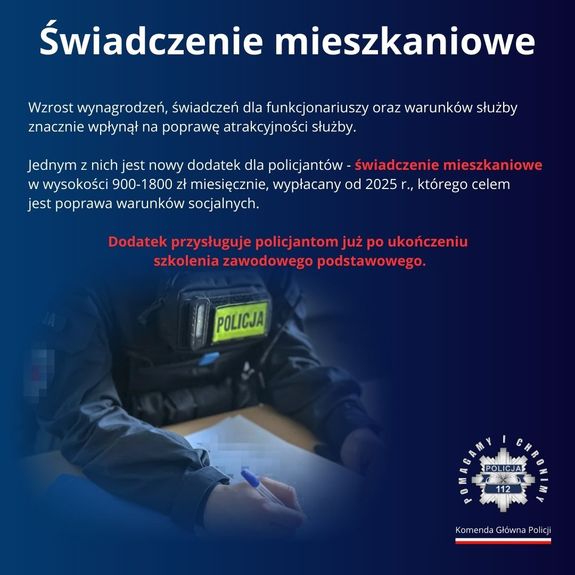 Świadczenie mieszkaniowe

Wzrost wynagrodzeń, świadczeń dla funkcjonariuszy oraz warunków służby znacznie wpłynął na poprawę atrakcyjności służby.

Jednym z nich jest nowy dodatek dla policjantów - świadczenie mieszkaniowe w wysokości 900-1800 zł miesięcznie, wypłacany od 2025 r., którego celem jest poprawa warunków socjalnych.

Dodatek przysługuje policjantom już po ukończeniu szkolenia zawodowego podstawowego.

POLICJA

POMAGAMY I CHRONIMY
POLICJA
112

Komenda Główna Policji